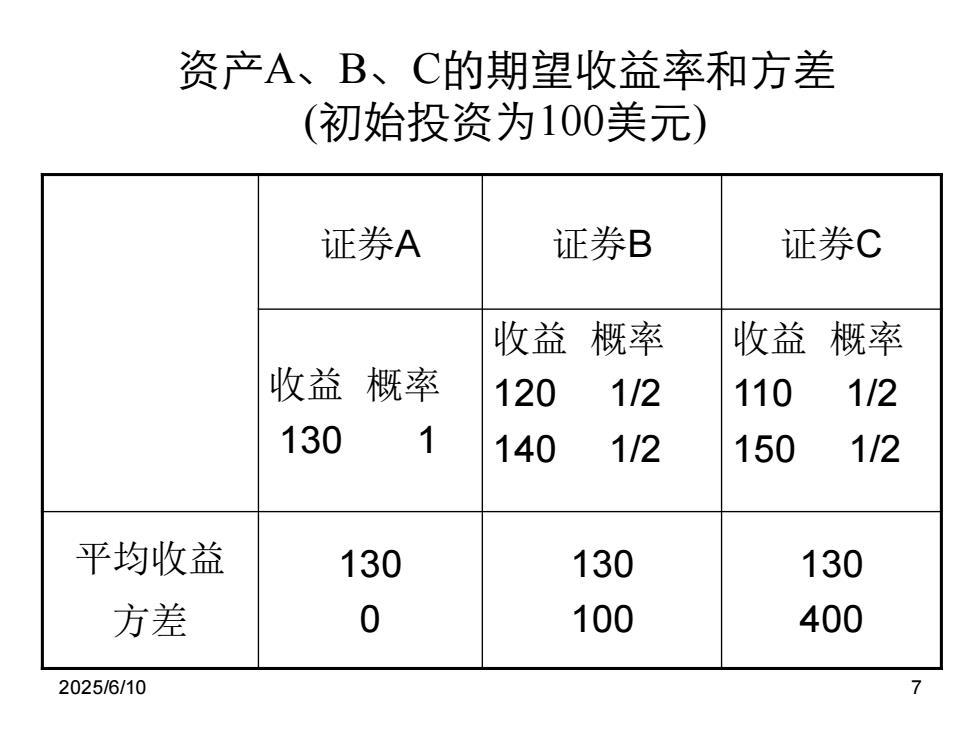 资产A、B、C的期望收益率和方差
(初始投资为100美元)

| | 证券A | 证券B | 证券C |
|---|---|---|---|
| | 收益 概率<br>130 1 | 收益 概率<br>120 1/2<br>140 1/2 | 收益 概率<br>110 1/2<br>150 1/2 |
| 平均收益<br>方差 | 130<br>0 | 130<br>100 | 130<br>400 |

2025/6/10

7